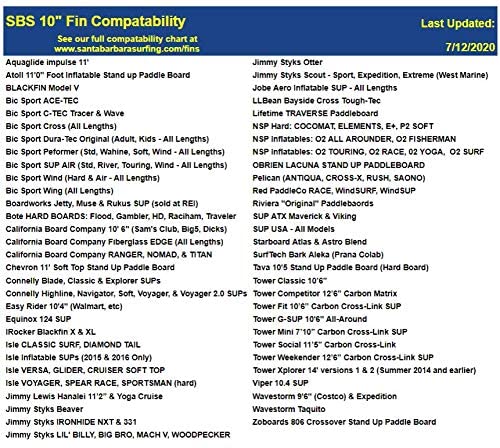 SBS 10" Fin Compatability

See our full compatability chart at www.santabarbarasurfing.com/fins

Last Updated: 7/12/2020

Aquaglide impulse 11'
Atoll 11'0" Foot Inflatable Stand up Paddle Board
BLACKFIN Model V
Bic Sport ACE-TEC
Bic Sport C-TEC Tracer & Wave
Bic Sport Cross (All Lengths)
Bic Sport Dura-Tec Original (Adult, Kids - All Lengths)
Bic Sport Peformer (Std, Wahine, Soft, Wind - All Lengths)
Bic Sport SUP AIR (Std, River, Touring, Wind - All Lengths)
Bic Sport Wind (Hard & Air - All Lengths)
Bic Sport Wing (All Lengths)
Boardworks Jetty, Muse & Rukus SUP (sold at REI)
Bote HARD BOARDS: Flood, Gambler, HD, Raciham, Traveler
California Board Company 10' 6" (Sam's Club, Big5, Dicks)
California Board Company Fiberglass EDGE (All Lengths)
California Board Company RANGER, NOMAD, & TITAN
Chevron 11' Soft Top Stand Up Paddle Board
Connelly Blade, Classic & Explorer SUPs
Connelly Highline, Navigator, Soft, Voyager, & Voyager 2.0 SUPs
Easy Rider 10'4" (Walmart, etc)
Equinox 124 SUP
iRocker Blackfin X & XL
Isle CLASSIC SURF, DIAMOND TAIL
Isle Inflatable SUPs (2015 & 2016 Only)
Isle VERSA, GLIDER, CRUISER SOFT TOP
Isle VOYAGER, SPEAR RACE, SPORTSMAN (hard)
Jimmy Lewis Hanalei 11'2" & Yoga Cruise
Jimmy Styks Beaver
Jimmy Styks IRONHIDE NXT & 331
Jimmy Styks LIL' BILLY, BIG BRO, MACH V, WOODPECKER

Jimmy Styks Otter
Jimmy Styks Scout - Sport, Expedition, Extreme (West Marine)
Jobe Aero Inflatable SUP - All Lengths
LLBean Bayside Cross Tough-Tec
Lifetime TRAVERSE Paddleboard
NSP Hard: COCOMAT, ELEMENTS, E+, P2 SOFT
NSP Inflatables: O2 ALL AROUNDER, O2 FISHERMAN
NSP Inflatables: O2 TOURING, O2 RACE, 02 YOGA, O2 SURF
OBRIEN LACUNA STAND UP PADDLEBOARD
Pelican (ANTIQUA, CROSS-X, RUSH, SAONO)
Red PaddleCo RACE, WindSURF, WindSUP
Riviera "Original" Paddlebaords
SUP ATX Maverick & Viking
SUP USA - All Models
Starboard Atlas & Astro Blend
SurfTech Bark Aleka (Prana Colab)
Tava 10'5 Stand Up Paddle Board (Hard Board)
Tower Classic 10'6"
Tower Competitor 12'6" Carbon Matrix
Tower Fit 10'6" Carbon Cross-Link SUP
Tower G-SUP 10'6" All-Around
Tower Mini 7'10" Carbon Cross-Link SUP
Tower Social 11'5" Carbon Cross-Link
Tower Weekender 12'6" Carbon Cross-Link SUP
Tower Xplorer 14' versions 1 & 2 (Summer 2014 and earlier)
Viper 10.4 SUP
Wavestorm 9'6" (Costco) & Expedition
Wavestorm Taquito
Zoboards 806 Crossover Stand Up Paddle Board